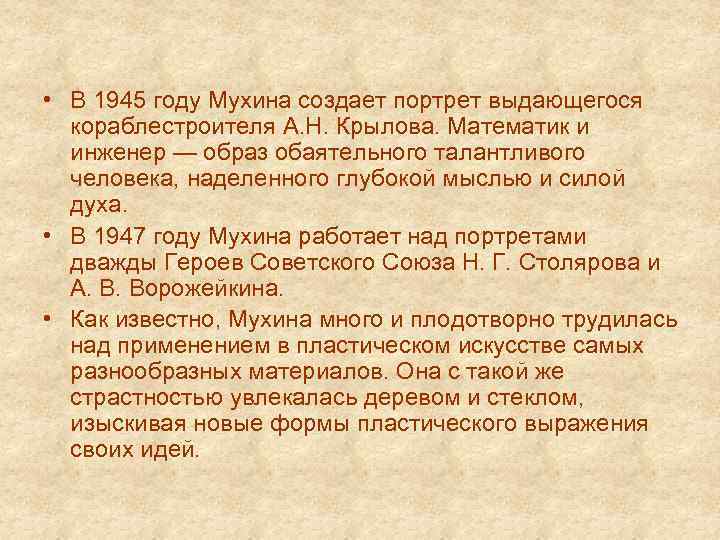 • В 1945 году Мухина создает портрет выдающегося кораблестроителя А.Н. Крылова. Математик и инженер — образ обаятельного талантливого человека, наделенного глубокой мыслью и силой духа.

• В 1947 году Мухина работает над портретами дважды Героев Советского Союза Н. Г. Столярова и А. В. Ворожейкина.

• Как известно, Мухина много и плодотворно трудилась над применением в пластическом искусстве самых разнообразных материалов. Она с такой же страстностью увлекалась деревом и стеклом, изыскивая новые формы пластического выражения своих идей.